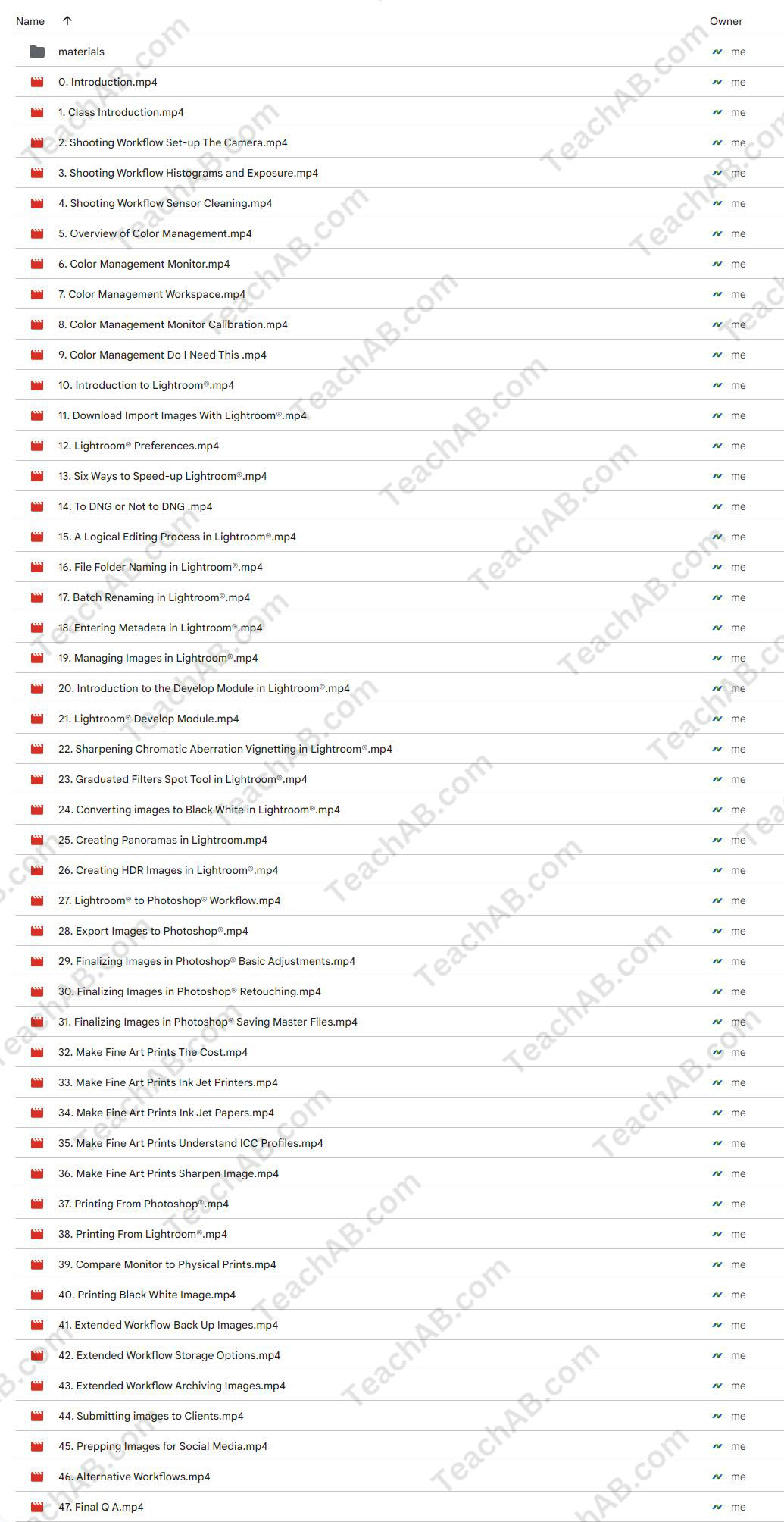 | Name ↑ | Owner |
|---|---|
| materials | me |
| 0. Introduction.mp4 | me |
| 1. Class Introduction.mp4 | me |
| 2. Shooting Workflow Set-up The Camera.mp4 | me |
| 3. Shooting Workflow Histograms and Exposure.mp4 | me |
| 4. Shooting Workflow Sensor Cleaning.mp4 | me |
| 5. Overview of Color Management.mp4 | me |
| 6. Color Management Monitor.mp4 | me |
| 7. Color Management Workspace.mp4 | me |
| 8. Color Management Monitor Calibration.mp4 | me |
| 9. Color Management Do I Need This .mp4 | me |
| 10. Introduction to Lightroom®.mp4 | me |
| 11. Download Import Images With Lightroom®.mp4 | me |
| 12. Lightroom® Preferences.mp4 | me |
| 13. Six Ways to Speed-up Lightroom®.mp4 | me |
| 14. To DNG or Not to DNG .mp4 | me |
| 15. A Logical Editing Process in Lightroom®.mp4 | me |
| 16. File Folder Naming in Lightroom®.mp4 | me |
| 17. Batch Renaming in Lightroom®.mp4 | me |
| 18. Entering Metadata in Lightroom®.mp4 | me |
| 19. Managing Images in Lightroom®.mp4 | me |
| 20. Introduction to the Develop Module in Lightroom®.mp4 | me |
| 21. Lightroom® Develop Module.mp4 | me |
| 22. Sharpening Chromatic Aberration Vignetting in Lightroom®.mp4 | me |
| 23. Graduated Filters Spot Tool in Lightroom®.mp4 | me |
| 24. Converting images to Black White in Lightroom®.mp4 | me |
| 25. Creating Panoramas in Lightroom.mp4 | me |
| 26. Creating HDR Images in Lightroom®.mp4 | me |
| 27. Lightroom® to Photoshop® Workflow.mp4 | me |
| 28. Export Images to Photoshop®.mp4 | me |
| 29. Finalizing Images in Photoshop® Basic Adjustments.mp4 | me |
| 30. Finalizing Images in Photoshop® Retouching.mp4 | me |
| 31. Finalizing Images in Photoshop® Saving Master Files.mp4 | me |
| 32. Make Fine Art Prints The Cost.mp4 | me |
| 33. Make Fine Art Prints Ink Jet Printers.mp4 | me |
| 34. Make Fine Art Prints Ink Jet Papers.mp4 | me |
| 35. Make Fine Art Prints Understand ICC Profiles.mp4 | me |
| 36. Make Fine Art Prints Sharpen Image.mp4 | me |
| 37. Printing From Photoshop®.mp4 | me |
| 38. Printing From Lightroom®.mp4 | me |
| 39. Compare Monitor to Physical Prints.mp4 | me |
| 40. Printing Black White Image.mp4 | me |
| 41. Extended Workflow Back Up Images.mp4 | me |
| 42. Extended Workflow Storage Options.mp4 | me |
| 43. Extended Workflow Archiving Images.mp4 | me |
| 44. Submitting images to Clients.mp4 | me |
| 45. Prepping Images for Social Media.mp4 | me |
| 46. Alternative Workflows.mp4 | me |
| 47. Final Q A.mp4 | me |

TeachAB.com